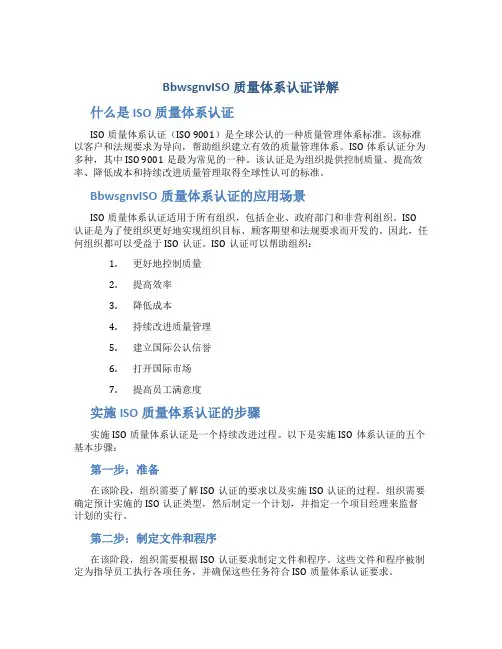 BbwsgnvISO 质量体系认证详解

什么是 ISO 质量体系认证

ISO 质量体系认证（ISO 9001）是全球公认的一种质量管理体系标准。该标准以客户和法规要求为导向，帮助组织建立有效的质量管理体系。ISO 体系认证分为多种，其中 ISO 9001 是最为常见的一种。该认证是为组织提供控制质量、提高效率、降低成本和持续改进质量管理取得全球性认可的标准。

BbwsgnvISO 质量体系认证的应用场景

ISO 质量体系认证适用于所有组织，包括企业、政府部门和非营利组织。ISO 认证是为了使组织更好地实现组织目标、顾客期望和法规要求而开发的。因此，任何组织都可以受益于 ISO 认证。ISO 认证可以帮助组织：

1. 更好地控制质量
2. 提高效率
3. 降低成本
4. 持续改进质量管理
5. 建立国际公认信誉
6. 打开国际市场
7. 提高员工满意度

实施 ISO 质量体系认证的步骤

实施 ISO 质量体系认证是一个持续改进过程。以下是实施 ISO 体系认证的五个基本步骤：

第一步：准备

在该阶段，组织需要了解 ISO 认证的要求以及实施 ISO 认证的过程。组织需要确定预计实施的 ISO 认证类型，然后制定一个计划，并指定一个项目经理来监督计划的实行。

第二步：制定文件和程序

在该阶段，组织需要根据 ISO 认证要求制定文件和程序。这些文件和程序被制定为指导员工执行各项任务，并确保这些任务符合 ISO 质量体系认证要求。